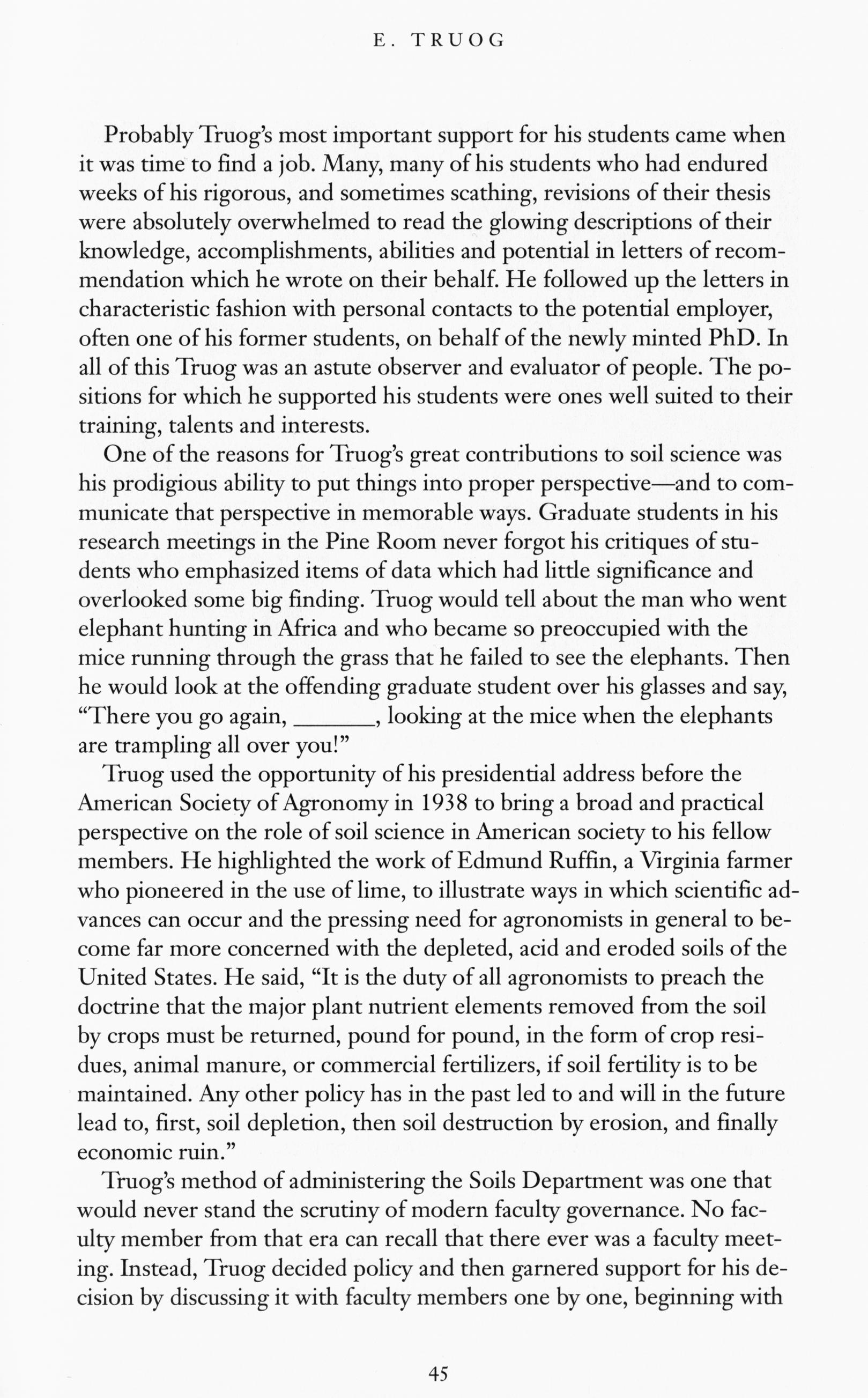 E. TRUOG

Probably Truog's most important support for his students came when it was time to find a job. Many, many of his students who had endured weeks of his rigorous, and sometimes scathing, revisions of their thesis were absolutely overwhelmed to read the glowing descriptions of their knowledge, accomplishments, abilities and potential in letters of recommendation which he wrote on their behalf. He followed up the letters in characteristic fashion with personal contacts to the potential employer, often one of his former students, on behalf of the newly minted PhD. In all of this Truog was an astute observer and evaluator of people. The positions for which he supported his students were ones well suited to their training, talents and interests.

One of the reasons for Truog's great contributions to soil science was his prodigious ability to put things into proper perspective—and to communicate that perspective in memorable ways. Graduate students in his research meetings in the Pine Room never forgot his critiques of students who emphasized items of data which had little significance and overlooked some big finding. Truog would tell about the man who went elephant hunting in Africa and who became so preoccupied with the mice running through the grass that he failed to see the elephants. Then he would look at the offending graduate student over his glasses and say, "There you go again, ______, looking at the mice when the elephants are trampling all over you!"

Truog used the opportunity of his presidential address before the American Society of Agronomy in 1938 to bring a broad and practical perspective on the role of soil science in American society to his fellow members. He highlighted the work of Edmund Ruffin, a Virginia farmer who pioneered in the use of lime, to illustrate ways in which scientific advances can occur and the pressing need for agronomists in general to become far more concerned with the depleted, acid and eroded soils of the United States. He said, "It is the duty of all agronomists to preach the doctrine that the major plant nutrient elements removed from the soil by crops must be returned, pound for pound, in the form of crop residues, animal manure, or commercial fertilizers, if soil fertility is to be maintained. Any other policy has in the past led to and will in the future lead to, first, soil depletion, then soil destruction by erosion, and finally economic ruin."

Truog's method of administering the Soils Department was one that would never stand the scrutiny of modern faculty governance. No faculty member from that era can recall that there ever was a faculty meeting. Instead, Truog decided policy and then garnered support for his decision by discussing it with faculty members one by one, beginning with

45